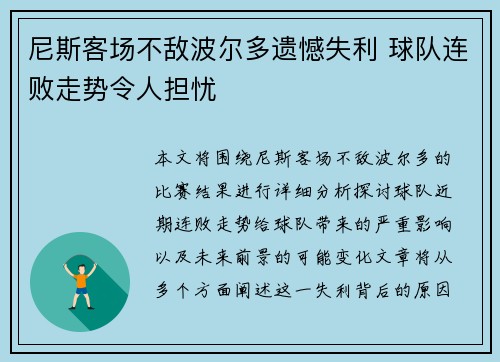 尼斯客场不敌波尔多遗憾失利 球队连败走势令人担忧

本文将围绕尼斯客场不敌波尔多的比赛结果进行详细分析探讨球队近期连败走势给球队带来的严重影响以及未来前景的可能变化文章将从多个方面阐述这一失利背后的原因